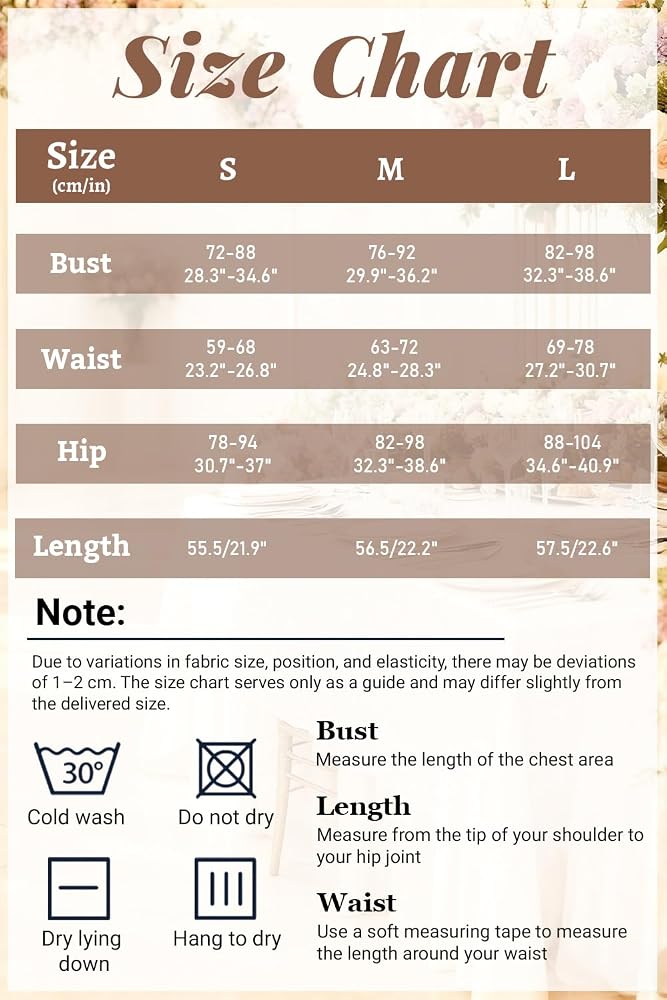 Size Chart

| Size (cm/in) | S | M | L |
|---|---|---|---|
| Bust | 72-88 28.3"-34.6" | 76-92 29.9"-36.2" | 82-98 32.3"-38.6" |
| Waist | 59-68 23.2"-26.8" | 63-72 24.8"-28.3" | 69-78 27.2"-30.7" |
| Hip | 78-94 30.7"-37" | 82-98 32.3"-38.6" | 88-104 34.6"-40.9" |
| Length | 55.5/21.9" | 56.5/22.2" | 57.5/22.6" |

Note:

Due to variations in fabric size, position, and elasticity, there may be deviations of 1–2 cm. The size chart serves only as a guide and may differ slightly from the delivered size.

30°
Cold wash

Do not dry

Dry lying down

Hang to dry

Bust
Measure the length of the chest area

Length
Measure from the tip of your shoulder to your hip joint

Waist
Use a soft measuring tape to measure the length around your waist